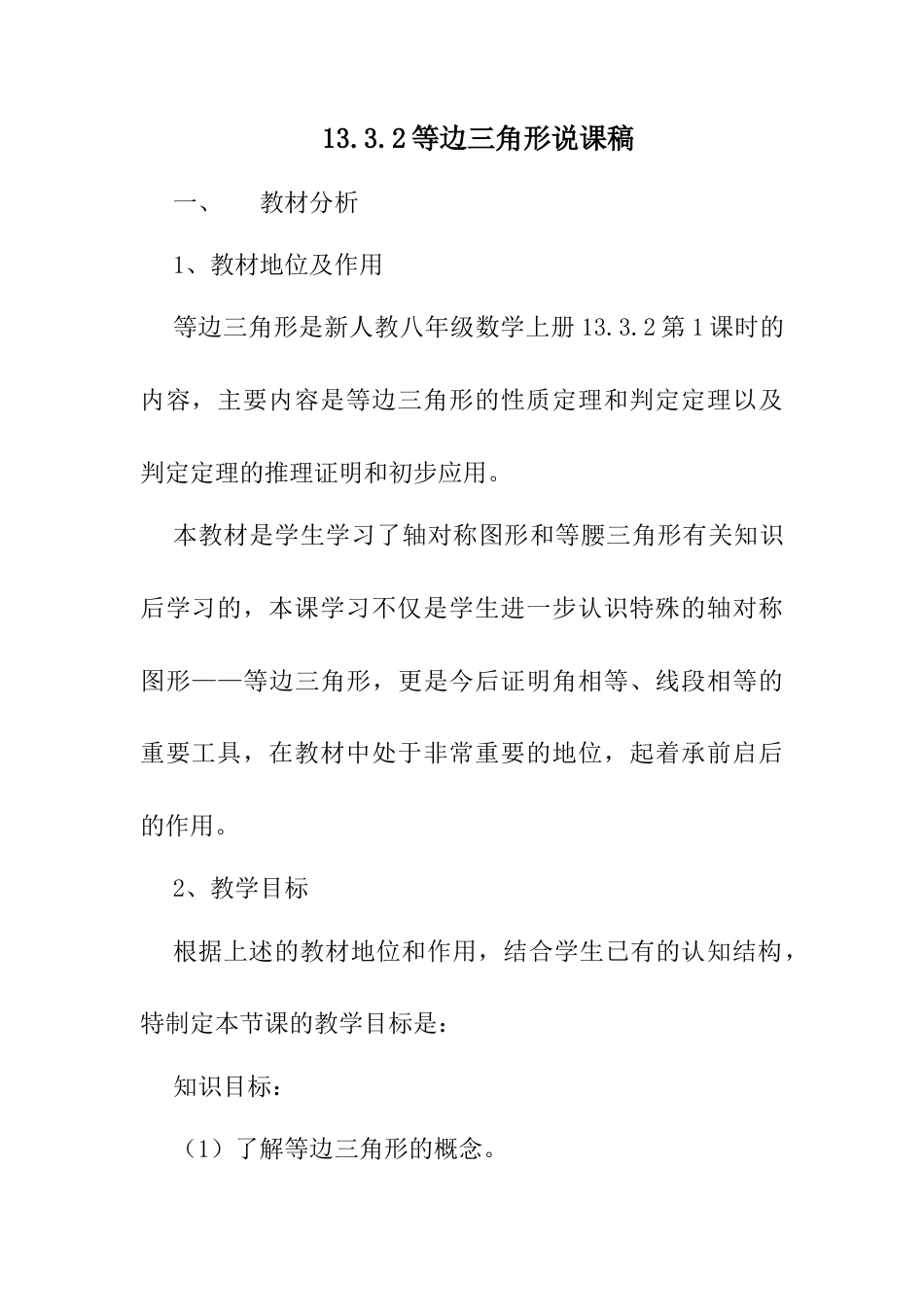 13.3.2等边三角形说课稿

一、　教材分析

1、教材地位及作用

等边三角形是新人教八年级数学上册13.3.2第1课时的内容，主要内容是等边三角形的性质定理和判定定理以及判定定理的推理证明和初步应用。

本教材是学生学习了轴对称图形和等腰三角形有关知识后学习的，本课学习不仅是学生进一步认识特殊的轴对称图形——等边三角形，更是今后证明角相等、线段相等的重要工具，在教材中处于非常重要的地位，起着承前启后的作用。

2、教学目标

根据上述的教材地位和作用，结合学生已有的认知结构，特制定本节课的教学目标是：

知识目标：

（1）了解等边三角形的概念。